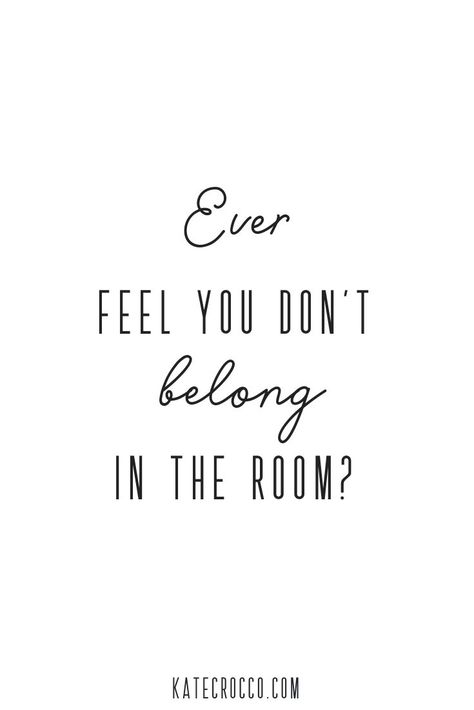 Ever
FEEL YOU DON'T
belong
IN THE ROOM?

KATECROCCO.COM